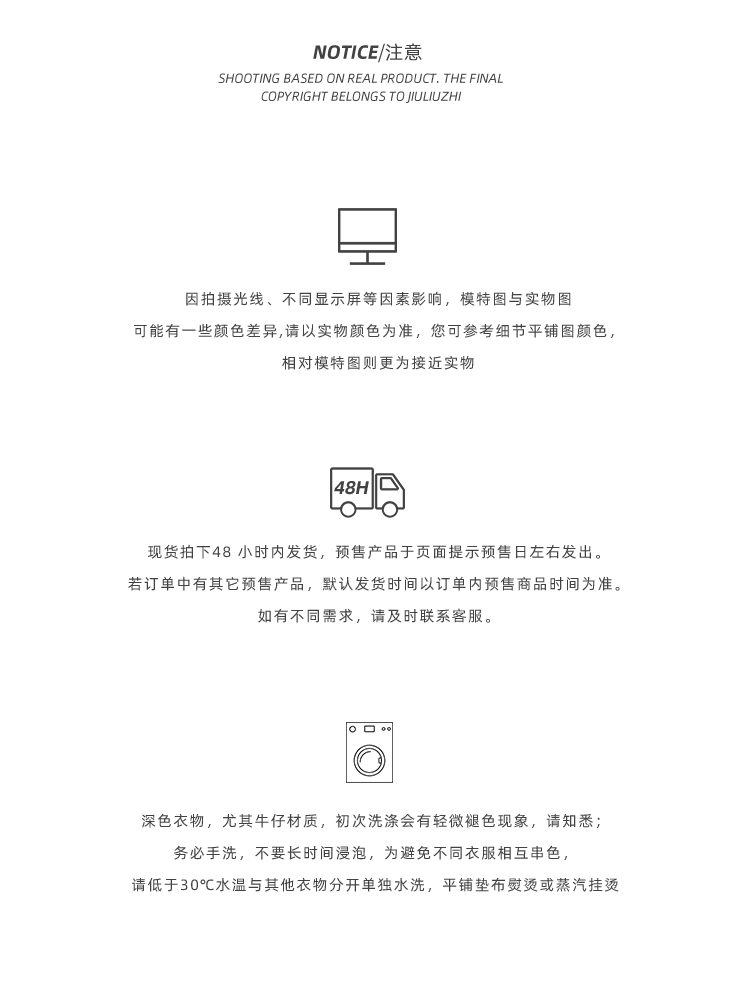 NOTICE/注意

SHOOTING BASED ON REAL PRODUCT. THE FINAL COPYRIGHT BELONGS TO JIULIUZHI

因拍摄光线、不同显示屏等因素影响，模特图与实物图
可能有一些颜色差异,请以实物颜色为准，您可参考细节平铺图颜色，
相对模特图则更为接近实物

48H

现货拍下48 小时内发货，预售产品于页面提示预售日左右发出。
若订单中有其它预售产品，默认发货时间以订单内预售商品时间为准。
如有不同需求，请及时联系客服。

深色衣物，尤其牛仔材质，初次洗涤会有轻微褪色现象，请知悉；
务必手洗，不要长时间浸泡，为避免不同衣服相互串色，
请低于30℃水温与其他衣物分开单独水洗，平铺垫布熨烫或蒸汽挂烫